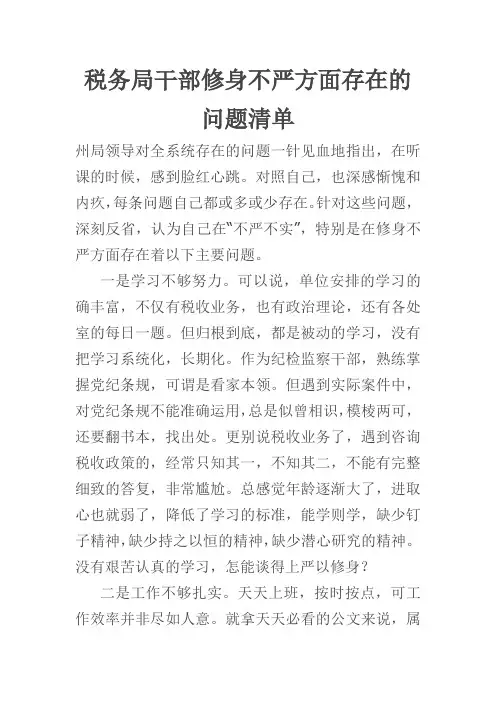 税务局干部修身不严方面存在的问题清单

州局领导对全系统存在的问题一针见血地指出，在听课的时候，感到脸红心跳。对照自己，也深感惭愧和内疚，每条问题自己都或多或少存在。针对这些问题，深刻反省，认为自己在“不严不实”，特别是在修身不严方面存在着以下主要问题。

一是学习不够努力。可以说，单位安排的学习的确丰富，不仅有税收业务，也有政治理论，还有各处室的每日一题。但归根到底，都是被动的学习，没有把学习系统化，长期化。作为纪检监察干部，熟练掌握党纪条规，可谓是看家本领。但遇到实际案件中，对党纪条规不能准确运用，总是似曾相识，模棱两可，还要翻书本，找出处。更别说税收业务了，遇到咨询税收政策的，经常只知其一，不知其二，不能有完整细致的答复，非常尴尬。总感觉年龄逐渐大了，进取心也就弱了，降低了学习的标准，能学则学，缺少钉子精神，缺少持之以恒的精神，缺少潜心研究的精神。没有艰苦认真的学习，怎能谈得上严以修身？

二是工作不够扎实。天天上班，按时按点，可工作效率并非尽如人意。就拿天天必看的公文来说，属